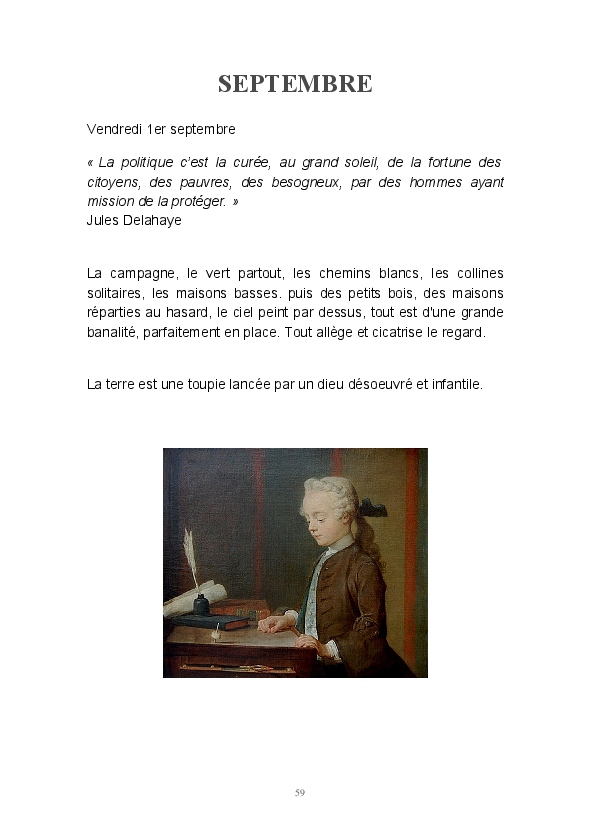 SEPTEMBRE

Vendredi 1er septembre

« La politique c'est la curée, au grand soleil, de la fortune des citoyens, des pauvres, des besogneux, par des hommes ayant mission de la protéger. »
Jules Delahaye

La campagne, le vert partout, les chemins blancs, les collines solitaires, les maisons basses. puis des petits bois, des maisons réparties au hasard, le ciel peint par dessus, tout est d'une grande banalité, parfaitement en place. Tout allège et cicatrise le regard.

La terre est une toupie lancée par un dieu désoeuvré et infantile.

59